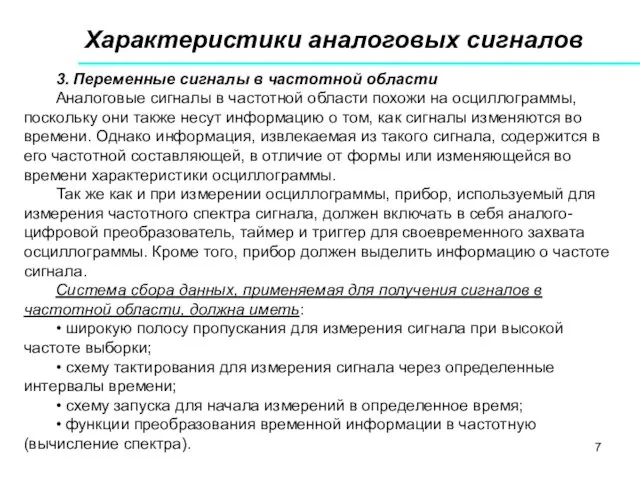 Характеристики аналоговых сигналов

3. Переменные сигналы в частотной области

Аналоговые сигналы в частотной области похожи на осциллограммы, поскольку они также несут информацию о том, как сигналы изменяются во времени. Однако информация, извлекаемая из такого сигнала, содержится в его частотной составляющей, в отличие от формы или изменяющейся во времени характеристики осциллограммы.

Так же как и при измерении осциллограммы, прибор, используемый для измерения частотного спектра сигнала, должен включать в себя аналого-цифровой преобразователь, таймер и триггер для своевременного захвата осциллограммы. Кроме того, прибор должен выделить информацию о частоте сигнала.

Система сбора данных, применяемая для получения сигналов в частотной области, должна иметь:

• широкую полосу пропускания для измерения сигнала при высокой частоте выборки;

• схему тактирования для измерения сигнала через определенные интервалы времени;

• схему запуска для начала измерений в определенное время;

• функции преобразования временной информации в частотную (вычисление спектра).

7